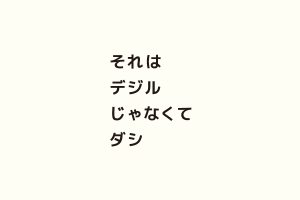 それは
デジル
じゃなくて
ダシ